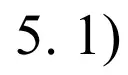 5. 1)